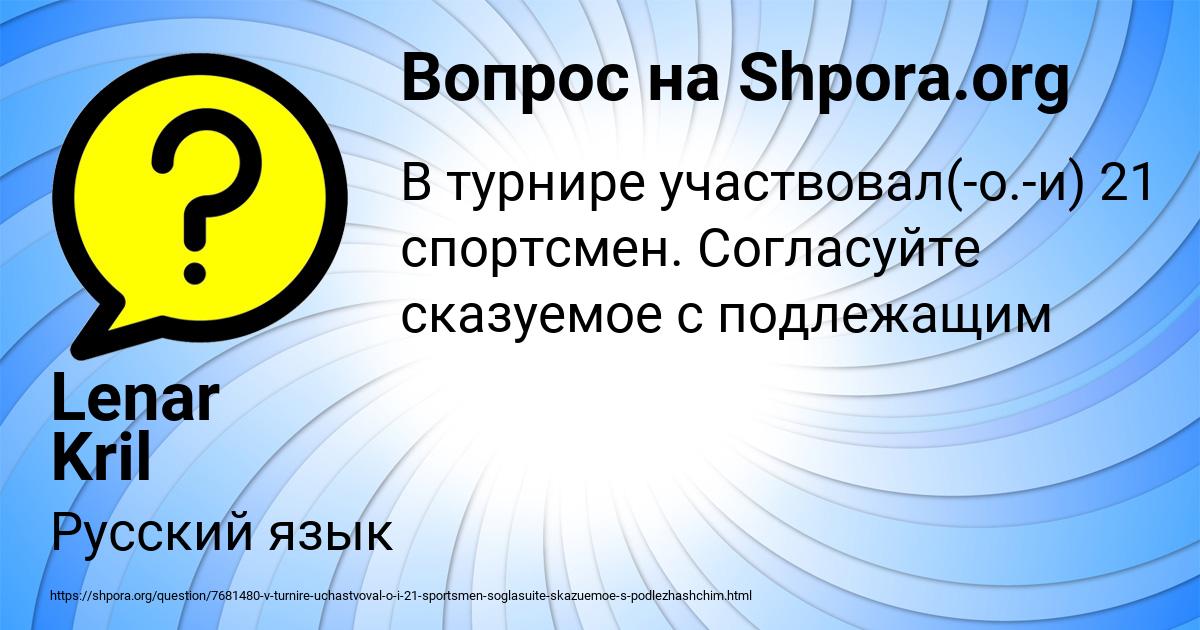 Вопрос на Shpora.org

В турнире участвовал(-о.-и) 21 спортсмен. Согласуйте сказуемое с подлежащим

Lenar Kril

Русский язык

https://shpora.org/question/7681480-v-turnire-uchastvoval-o-i-21-sportsmen-soglasuite-skazuemoe-s-podlezhashchim.html